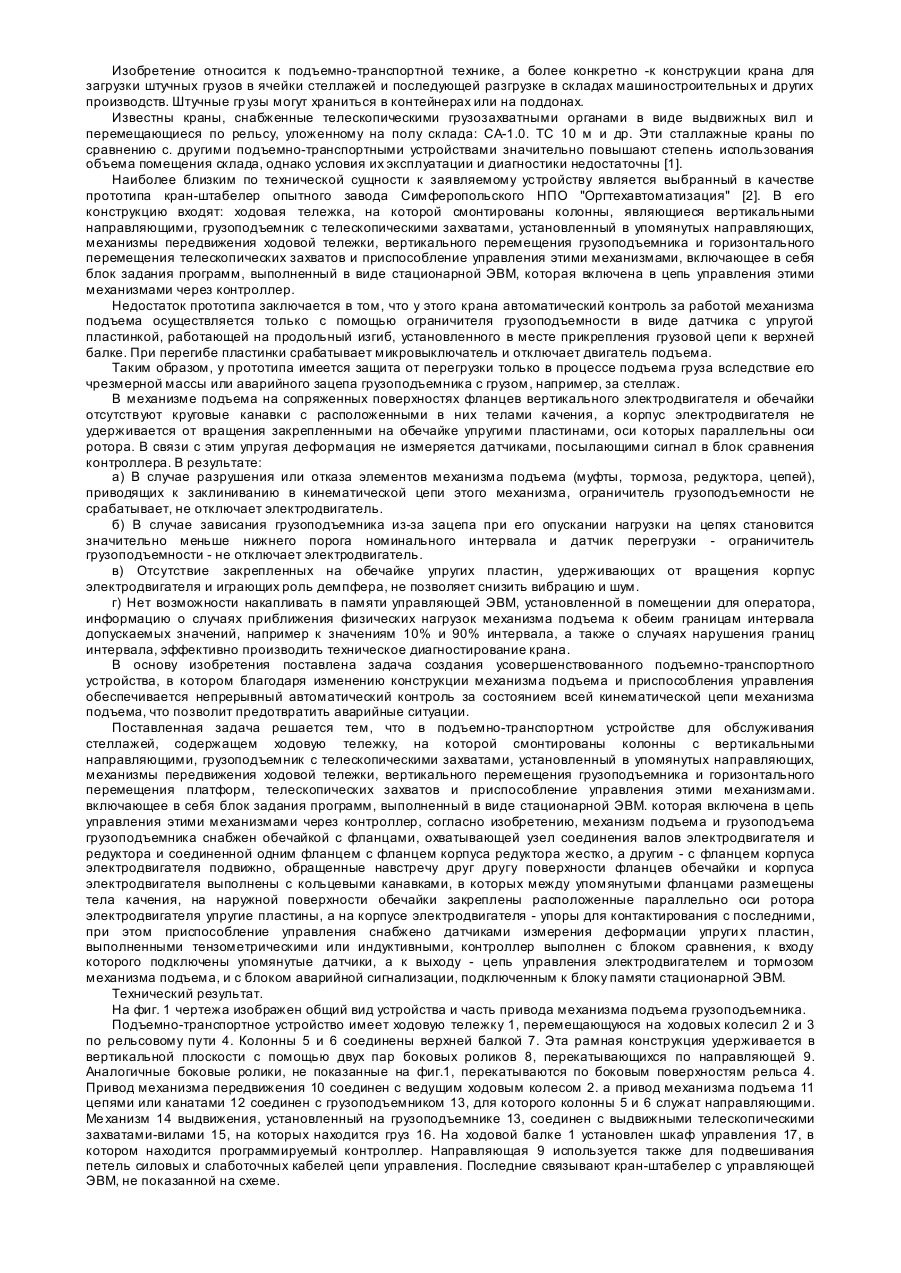 Изобретение относится к подъемно-транспортной технике, а более конкретно -к конструкции крана для загрузки штучных грузов в ячейки стеллажей и последующей разгрузке в складах машиностроительных и других производств. Штучные грузы могут храниться в контейнерах или на поддонах.

Известны краны, снабженные телескопическими грузозахватными органами в виде выдвижных вил и перемещающиеся по рельсу, уложенному на полу склада: СА-1.0. ТС 10 м и др. Эти сталлажные краны по сравнению с. другими подъемно-транспортными устройствами значительно повышают степень использования объема помещения склада, однако условия их эксплуатации и диагностики недостаточны [1].

Наиболее близким по технической сущности к заявляемому устройству является выбранный в качестве прототипа кран-штабелер опытного завода Симферопольского НПО "Оргтехавтоматизация" [2]. В его конструкцию входят: ходовая тележка, на которой смонтированы колонны, являющиеся вертикальными направляющими, грузоподъемник с телескопическими захватами, установленный в упомянутых направляющих, механизмы передвижения ходовой тележки, вертикального перемещения грузоподъемника и горизонтального перемещения телескопических захватов и приспособление управления этими механизмами, включающее в себя блок задания программ, выполненный в виде стационарной ЭВМ, которая включена в цепь управления этими механизмами через контроллер.

Недостаток прототипа заключается в том, что у этого крана автоматический контроль за работой механизма подъема осуществляется только с помощью ограничителя грузоподъемности в виде датчика с упругой пластинкой, работающей на продольный изгиб, установленного в месте прикрепления грузовой цепи к верхней балке. При перегибе пластинки срабатывает микровыключатель и отключает двигатель подъема.

Таким образом, у прототипа имеется защита от перегрузки только в процессе подъема груза вследствие его чрезмерной массы или аварийного зацепа грузоподъемника с грузом, например, за стеллаж.

В механизме подъема на сопряженных поверхностях фланцев вертикального электродвигателя и обечайки отсутствуют круговые канавки с расположенными в них телами качения, а корпус электродвигателя не удерживается от вращения закрепленными на обечайке упругими пластинами, оси которых параллельны оси ротора. В связи с этим упругая деформация не измеряется датчиками, посылающими сигнал в блок сравнения контроллера. В результате:

а) В случае разрушения или отказа элементов механизма подъема (муфты, тормоза, редуктора, цепей), приводящих к заклиниванию в кинематической цепи этого механизма, ограничитель грузоподъемности не срабатывает, не отключает электродвигатель.

б) В случае зависания грузоподъемника из-за зацепа при его опускании нагрузки на цепях становится значительно меньше нижнего порога номинального интервала и датчик перегрузки - ограничитель грузоподъемности - не отключает электродвигатель.

в) Отсутствие закрепленных на обечайке упругих пластин, удерживающих от вращения корпус электродвигателя и играющих роль демпфера, не позволяет снизить вибрацию и шум.

г) Нет возможности накапливать в памяти управляющей ЭВМ, установленной в помещении для оператора, информацию о случаях приближения физических нагрузок механизма подъема к обеим границам интервала допускаемых значений, например к значениям 10% и 90% интервала, а также о случаях нарушения границ интервала, эффективно производить техническое диагностирование крана.

В основу изобретения поставлена задача создания усовершенствованного подъемно-транспортного устройства, в котором благодаря изменению конструкции механизма подъема и приспособления управления обеспечивается непрерывный автоматический контроль за состоянием всей кинематической цепи механизма подъема, что позволит предотвратить аварийные ситуации.

Поставленная задача решается тем, что в подъемно-транспортном устройстве для обслуживания стеллажей, содержащем ходовую тележку, на которой смонтированы колонны с вертикальными направляющими, грузоподъемник с телескопическими захватами, установленный в упомянутых направляющих, механизмы передвижения ходовой тележки, вертикального перемещения грузоподъемника и горизонтального перемещения платформ, телескопических захватов и приспособление управления этими механизмами. включающее в себя блок задания программ, выполненный в виде стационарной ЭВМ. которая включена в цепь управления этими механизмами через контроллер, согласно изобретению, механизм подъема и грузоподъема грузоподъемника снабжен обечайкой с фланцами, охватывающей узел соединения валов электродвигателя и редуктора и соединенной одним фланцем с фланцем корпуса редуктора жестко, а другим - с фланцем корпуса электродвигателя подвижно, обращенные навстречу друг другу поверхности фланцев обечайки и корпуса электродвигателя выполнены с кольцевыми канавками, в которых между упомянутыми фланцами размещены тела качения, на наружной поверхности обечайки закреплены расположенные параллельно оси ротора электродвигателя упругие пластины, а на корпусе электродвигателя - упоры для контактирования с последними, при этом приспособление управления снабжено датчиками измерения деформации упругих пластин, выполненными тензометрическими или индуктивными, контроллер выполнен с блоком сравнения, к входу которого подключены упомянутые датчики, а к выходу - цепь управления электродвигателем и тормозом механизма подъема, и с блоком аварийной сигнализации, подключенным к блоку памяти стационарной ЭВМ.

Технический результат.

На фиг. 1 чертежа изображен общий вид устройства и часть привода механизма подъема грузоподъемника.

Подъемно-транспортное устройство имеет ходовую тележку 1, перемещающуюся на ходовых колесил 2 и 3 по рельсовому пути 4. Колонны 5 и 6 соединены верхней балкой 7. Эта рамная конструкция удерживается в вертикальной плоскости с помощью двух пар боковых роликов 8, перекатывающихся по направляющей 9. Аналогичные боковые ролики, не показанные на фиг.1, перекатываются по боковым поверхностям рельса 4. Привод механизма передвижения 10 соединен с ведущим ходовым колесом 2. а привод механизма подъема 11 цепями или канатами 12 соединен с грузоподъемником 13, для которого колонны 5 и 6 служат направляющими. Механизм 14 выдвижения, установленный на грузоподъемнике 13, соединен с выдвижными телескопическими захватами-вилами 15, на которых находится груз 16. На ходовой балке 1 установлен шкаф управления 17, в котором находится программируемый контроллер. Направляющая 9 используется также для подвешивания петель силовых и слаботочных кабелей цепи управления. Последние связывают кран-штабелер с управляющей ЭВМ, не показанной на схеме.